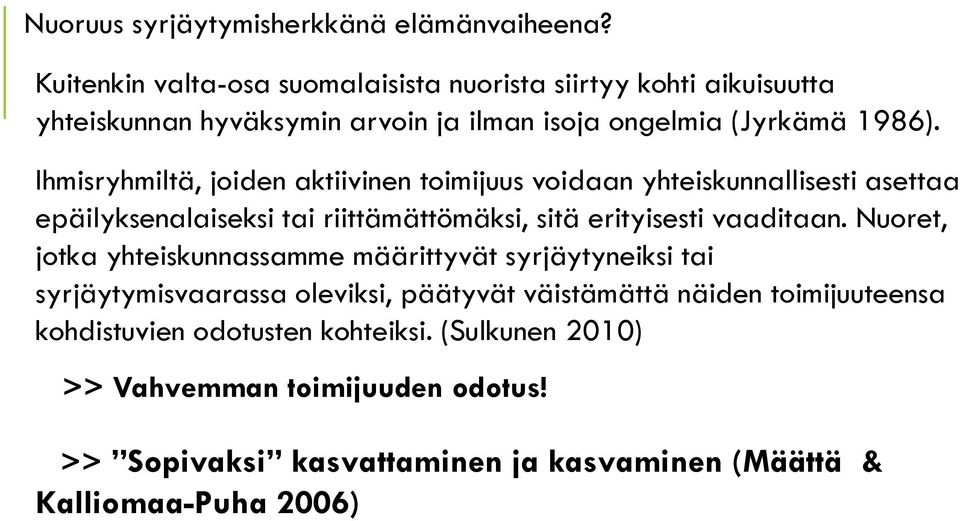 Nuoruus syrjäytymisherkkänä elämänvaiheena?

Kuitenkin valta-osa suomalaisista nuorista siirtyy kohti aikuisuutta yhteiskunnan hyväksymin arvoin ja ilman isoja ongelmia (Jyrkämä 1986).

Ihmisryhmiltä, joiden aktiivinen toimijuus voidaan yhteiskunnallisesti asettaa epäilyksenalaiseksi tai riittämättömäksi, sitä erityisesti vaaditaan. Nuoret, jotka yhteiskunnassamme määrittyvät syrjäytyneiksi tai syrjäytymisvaarassa oleviksi, päätyvät väistämättä näiden toimijuuteensa kohdistuvien odotusten kohteiksi. (Sulkunen 2010)

>> Vahvemman toimijuuden odotus!

>> ”Sopivaksi” kasvattaminen ja kasvaminen (Määttä & Kalliomaa-Puha 2006)